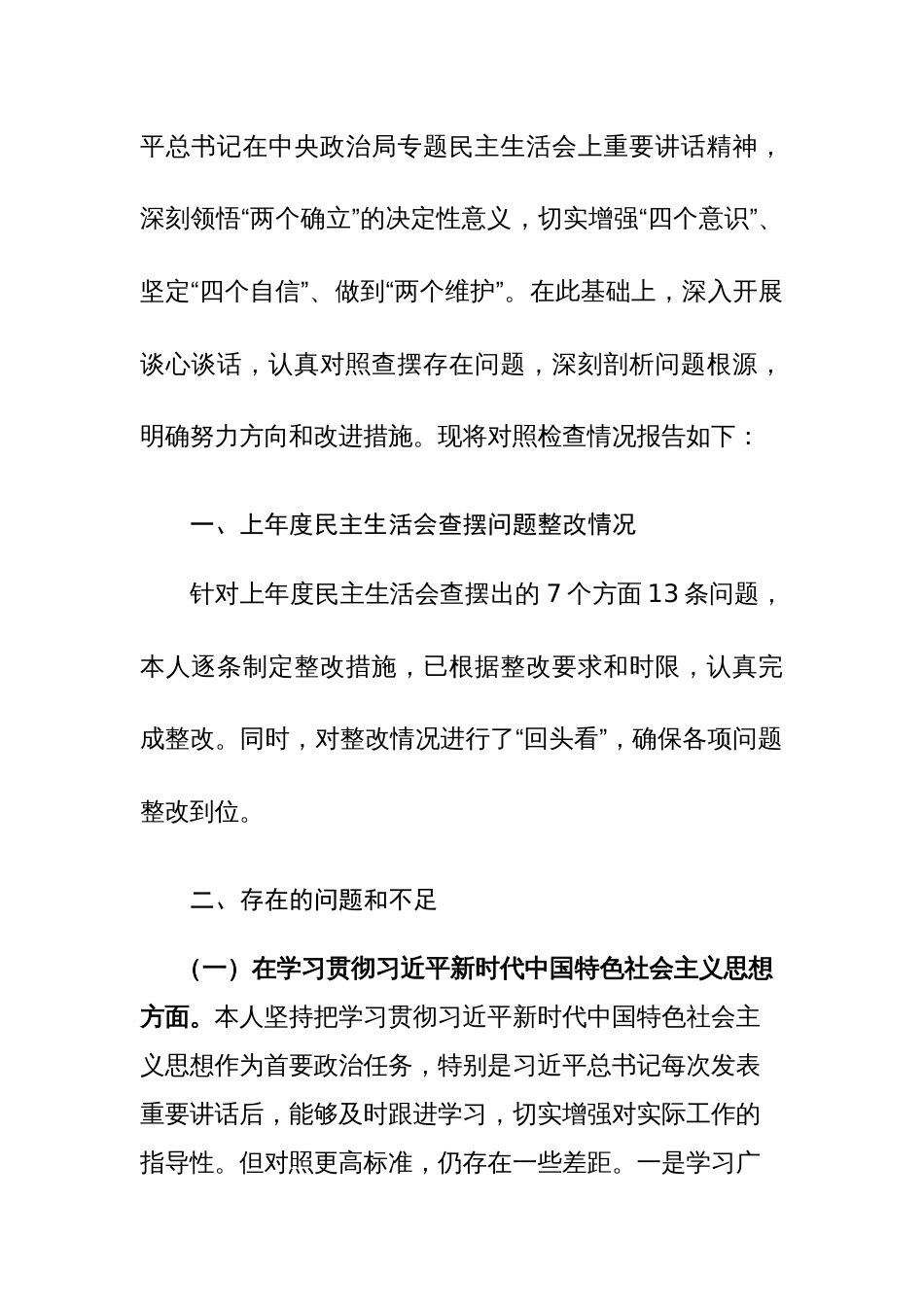 平总书记在中央政治局专题民主生活会上重要讲话精神，深刻领悟“两个确立”的决定性意义，切实增强“四个意识”、坚定“四个自信”、做到“两个维护”。在此基础上，深入开展谈心谈话，认真对照查摆存在问题，深刻剖析问题根源，明确努力方向和改进措施。现将对照检查情况报告如下：

一、上年度民主生活会查摆问题整改情况

针对上年度民主生活会查摆出的 7 个方面 13 条问题，本人逐条制定整改措施，已根据整改要求和时限，认真完成整改。同时，对整改情况进行了“回头看”，确保各项问题整改到位。

二、存在的问题和不足

（一）在学习贯彻习近平新时代中国特色社会主义思想方面。本人坚持把学习贯彻习近平新时代中国特色社会主义思想作为首要政治任务，特别是习近平总书记每次发表重要讲话后，能够及时跟进学习，切实增强对实际工作的指导性。但对照更高标准，仍存在一些差距。一是学习广